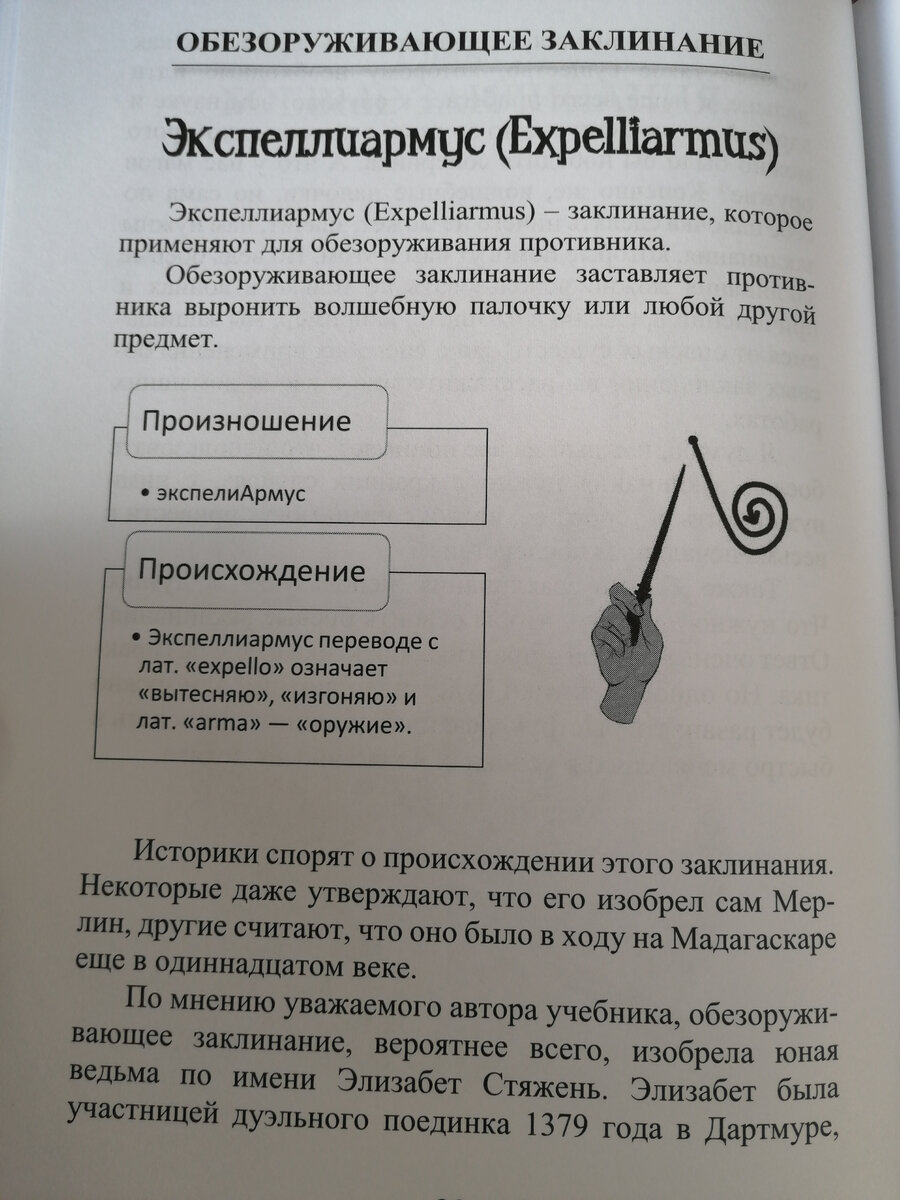 ОБЕЗОРУЖИВАЮЩЕЕ ЗАКЛИНАНИЕ

Экспеллиармус (Expelliarmus)

Экспеллиармус (Expelliarmus) – заклинание, которое применяют для обезоруживания противника.

Обезоруживающее заклинание заставляет противника выронить волшебную палочку или любой другой предмет.

Произношение

• экспелиАрмус

Происхождение

• Экспеллиармус переводе с лат. «expello» означает «вытесняю», «изгоняю» и лат. «arma» — «оружие».

Историки спорят о происхождении этого заклинания. Некоторые даже утверждают, что его изобрел сам Мерлин, другие считают, что оно было в ходу на Мадагаскаре еще в одиннадцатом веке.

По мнению уважаемого автора учебника, обезоруживающее заклинание, вероятнее всего, изобрела юная ведьма по имени Элизабет Стяжень. Элизабет была участницей дуэльного поединка 1379 года в Дартмуре,